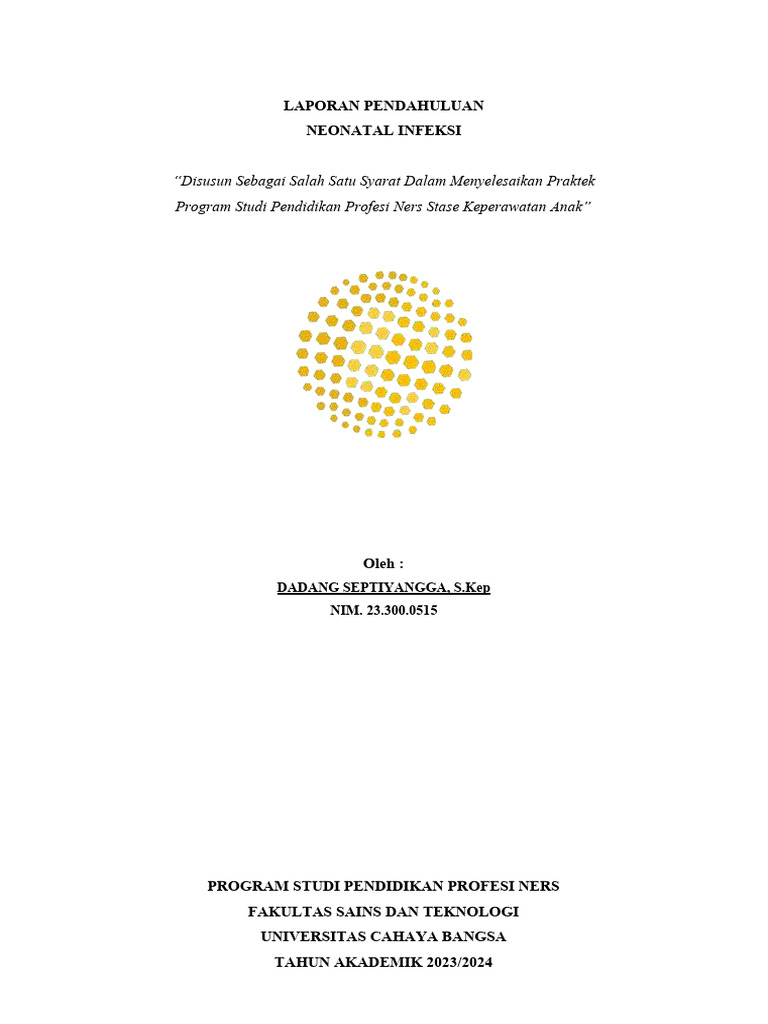 LAPORAN PENDAHULUAN
NEONATAL INFEKSI

"Disusun Sebagai Salah Satu Syarat Dalam Menyelesaikan Praktek Program Studi Pendidikan Profesi Ners Stase Keperawatan Anak"

Oleh :
DADANG SEPTIYANGGA, S.Kep
NIM. 23.300.0515

PROGRAM STUDI PENDIDIKAN PROFESI NERS
FAKULTAS SAINS DAN TEKNOLOGI
UNIVERSITAS CAHAYA BANGSA
TAHUN AKADEMIK 2023/2024